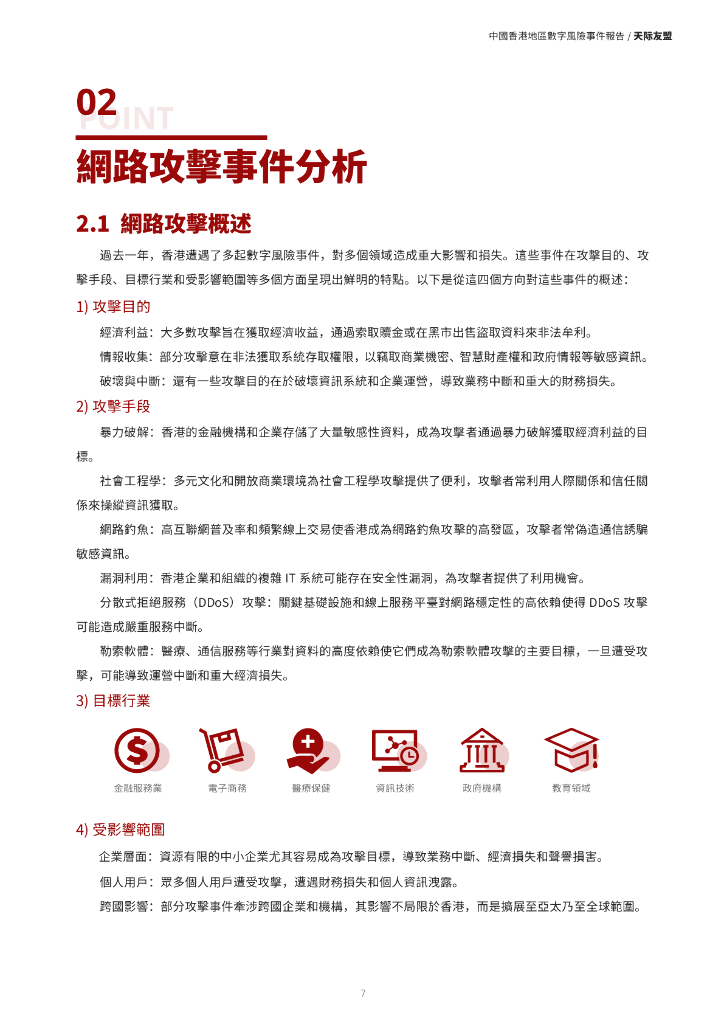 中國香港地區數字風險事件報告 / 天际友盟

02
POINT

網路攻擊事件分析

2.1 網路攻擊概述

過去一年，香港遭遇了多起數字風險事件，對多個領域造成重大影響和損失。這些事件在攻擊目的、攻擊手段、目標行業和受影響範圍等多個方面呈現出鮮明的特點。以下是從這四個方向對這些事件的概述：

1) 攻擊目的

經濟利益：大多數攻擊旨在獲取經濟收益，通過索取贖金或在黑市出售盜取資料來非法牟利。

情報收集：部分攻擊意在非法獲取系統存取權限，以竊取商業機密、智慧財產權和政府情報等敏感資訊。

破壞與中斷：還有一些攻擊目的在於破壞資訊系統和企業運營，導致業務中斷和重大的財務損失。

2) 攻擊手段

暴力破解：香港的金融機構和企業存儲了大量敏感性資料，成為攻擊者通過暴力破解獲取經濟利益的目標。

社會工程學：多元文化和開放商業環境為社會工程學攻擊提供了便利，攻擊者常利用人際關係和信任關係來操縱資訊獲取。

網路釣魚：高互聯網普及率和頻繁線上交易使香港成為網路釣魚攻擊的高發區，攻擊者常偽造通信誘騙敏感資訊。

漏洞利用：香港企業和組織的複雜 IT 系統可能存在安全性漏洞，為攻擊者提供了利用機會。

分散式拒絕服務（DDoS）攻擊：關鍵基礎設施和線上服務平臺對網路穩定性的高依賴使得 DDoS 攻擊可能造成嚴重服務中斷。

勒索軟體：醫療、通信服務等行業對資料的高度依賴使它們成為勒索軟體攻擊的主要目標，一旦遭受攻擊，可能導致運營中斷和重大經濟損失。

3) 目標行業

金融服務業 電子商務 醫療保健 資訊技術 政府機構 教育領域

4) 受影響範圍

企業層面：資源有限的中小企業尤其容易成為攻擊目標，導致業務中斷、經濟損失和聲譽損害。

個人用戶：眾多個人用戶遭受攻擊，遭遇財務損失和個人資訊洩露。

跨國影響：部分攻擊事件牽涉跨國企業和機構，其影響不局限於香港，而是擴展至亞太乃至全球範圍。

7